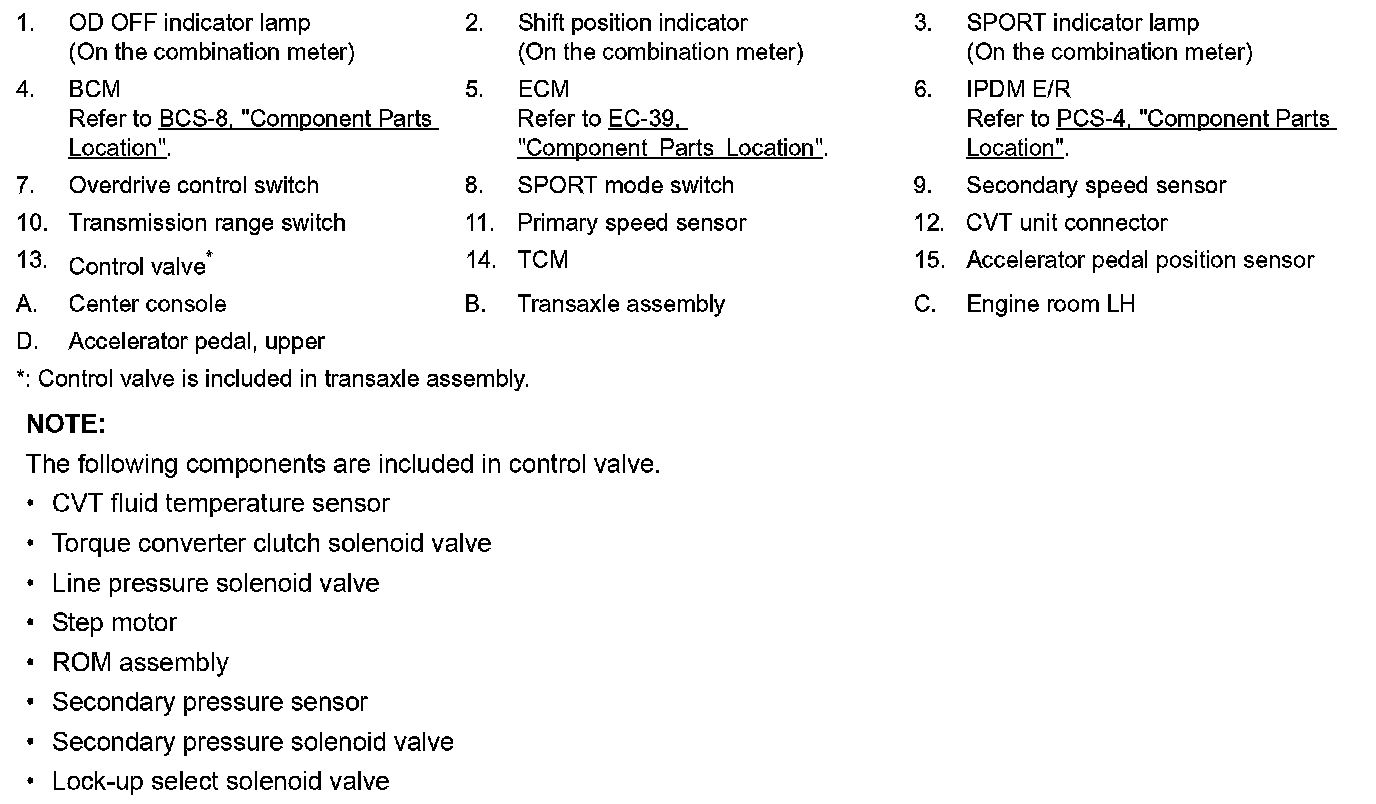 1. OD OFF indicator lamp (On the combination meter)
2. Shift position indicator (On the combination meter)
3. SPORT indicator lamp (On the combination meter)
4. BCM Refer to BCS-8, "Component Parts Location".
5. ECM Refer to EC-39, "Component Parts Location".
6. IPDM E/R Refer to PCS-4, "Component Parts Location".
7. Overdrive control switch
8. SPORT mode switch
9. Secondary speed sensor
10. Transmission range switch
11. Primary speed sensor
12. CVT unit connector
13. Control valve*
14. TCM
15. Accelerator pedal position sensor
A. Center console
B. Transaxle assembly
C. Engine room LH
D. Accelerator pedal, upper

*: Control valve is included in transaxle assembly.

NOTE:
The following components are included in control valve.
• CVT fluid temperature sensor
• Torque converter clutch solenoid valve
• Line pressure solenoid valve
• Step motor
• ROM assembly
• Secondary pressure sensor
• Secondary pressure solenoid valve
• Lock-up select solenoid valve